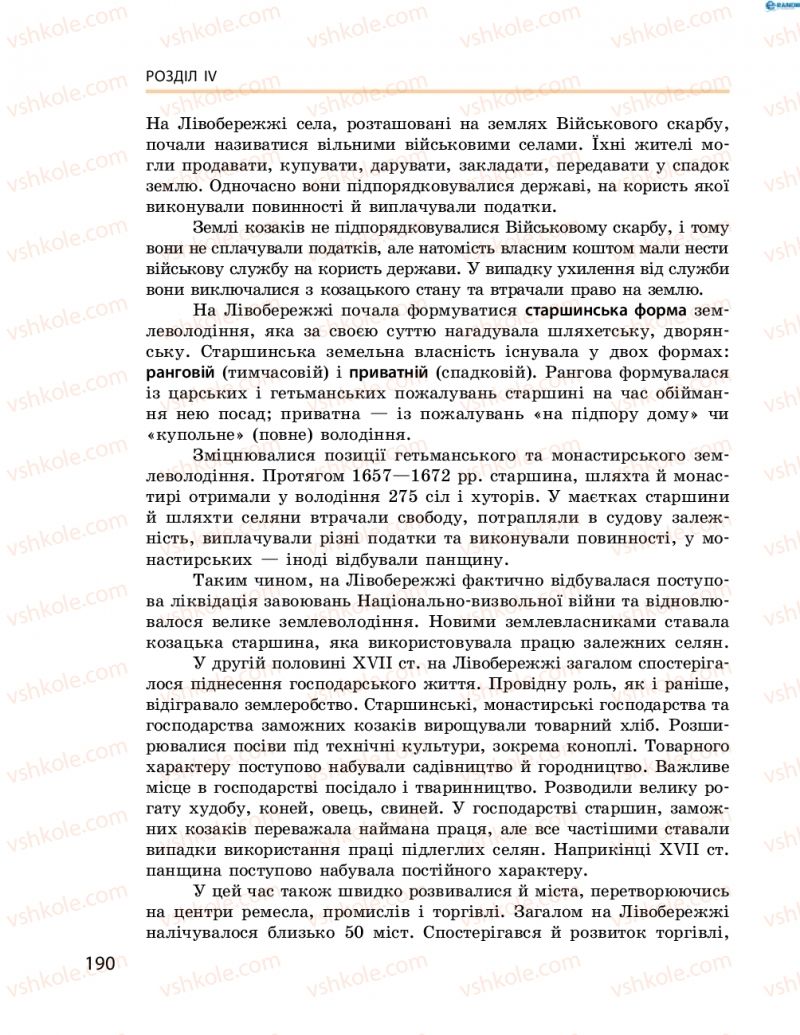 vshkole.com

РОЗДІЛ IV

На Лівобережжі села, розташовані на землях Військового скарбу, почали називатися вільними військовими селами. Їхні жителі могли продавати, купувати, дарувати, закладати, передавати у спадок землю. Одночасно вони підпорядковувалися державі, на користь якої виконували повинності й виплачували податки.

Землі козаків не підпорядковувалися Військовому скарбу, і тому вони не сплачували податків, але натомість власним коштом мали нести військову службу на користь держави. У випадку ухилення від служби вони виключалися з козацького стану та втрачали право на землю.

На Лівобережжі почала формуватися старшинська форма землеволодіння, яка за своєю суттю нагадувала шляхетську, дворянську. Старшинська земельна власність існувала у двох формах: ранговій (тимчасовій) і приватній (спадковій). Рангова формувалася із царських і гетьманських пожалувань старшині на час обіймання нею посад; приватна — із пожалувань «на підпору дому» чи «купольне» (повне) володіння.

Зміцнювалися позиції гетьманського та монастирського землеволодіння. Протягом 1657—1672 рр. старшина, шляхта й монастирі отримали у володіння 275 сіл і хуторів. У маєтках старшини й шляхти селяни втрачали свободу, потрапляли в судову залежність, виплачували різні податки та виконували повинності, у монастирських — іноді відбували панщину.

Таким чином, на Лівобережжі фактично відбувалася поступова ліквідація завоювань Національно-визвольної війни та відновлювалося велике землеволодіння. Новими землевласниками ставала козацька старшина, яка використовувала працю залежних селян.

У другій половині XVII ст. на Лівобережжі загалом спостерігалося піднесення господарського життя. Провідну роль, як і раніше, відігравало землеробство. Старшинські, монастирські господарства та господарства заможних козаків вирощували товарний хліб. Розширювалися посіви під технічні культури, зокрема коноплі. Товарного характеру поступово набували садівництво й городництво. Важливе місце в господарстві посідало і тваринництво. Розводили велику рогату худобу, коней, овець, свиней. У господарстві старшин, заможних козаків переважала наймана праця, але все частішими ставали випадки використання праці підлеглих селян. Наприкінці XVII ст. панщина поступово набувала постійного характеру.

У цей час також швидко розвивалися й міста, перетворюючись на центри ремесла, промислів і торгівлі. Загалом на Лівобережжі налічувалося близько 50 міст. Спостерігався й розвиток торгівлі,

190